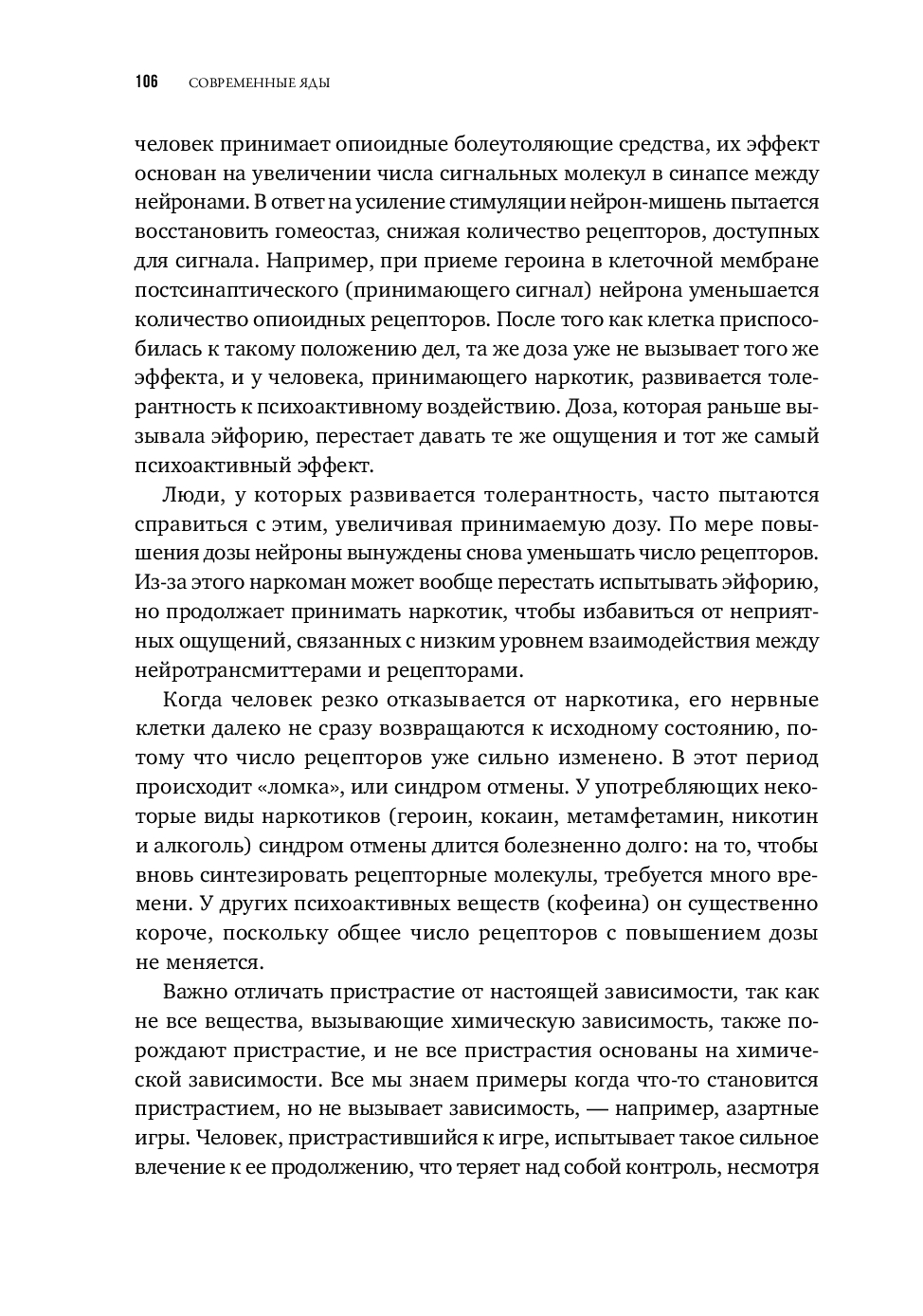 106 СОВРЕМЕННЫЕ ЯДЫ

человек принимает опиоидные болеутоляющие средства, их эффект основан на увеличении числа сигнальных молекул в синапсе между нейронами. В ответ на усиление стимуляции нейрон-мишень пытается восстановить гомеостаз, снижая количество рецепторов, доступных для сигнала. Например, при приеме героина в клеточной мембране постсинаптического (принимающего сигнал) нейрона уменьшается количество опиоидных рецепторов. После того как клетка приспособилась к такому положению дел, та же доза уже не вызывает того же эффекта, и у человека, принимающего наркотик, развивается толерантность к психоактивному воздействию. Доза, которая раньше вызывала эйфорию, перестает давать те же ощущения и тот же самый психоактивный эффект.

Люди, у которых развивается толерантность, часто пытаются справиться с этим, увеличивая принимаемую дозу. По мере повышения дозы нейроны вынуждены снова уменьшать число рецепторов. Из-за этого наркоман может вообще перестать испытывать эйфорию, но продолжает принимать наркотик, чтобы избавиться от неприятных ощущений, связанных с низким уровнем взаимодействия между нейротрансмиттерами и рецепторами.

Когда человек резко отказывается от наркотика, его нервные клетки далеко не сразу возвращаются к исходному состоянию, потому что число рецепторов уже сильно изменено. В этот период происходит «ломка», или синдром отмены. У употребляющих некоторые виды наркотиков (героин, кокаин, метамфетамин, никотин и алкоголь) синдром отмены длится болезненно долго: на то, чтобы вновь синтезировать рецепторные молекулы, требуется много времени. У других психоактивных веществ (кофеина) он существенно короче, поскольку общее число рецепторов с повышением дозы не меняется.

Важно отличать пристрастие от настоящей зависимости, так как не все вещества, вызывающие химическую зависимость, также порождают пристрастие, и не все пристрастия основаны на химической зависимости. Все мы знаем примеры когда что-то становится пристрастием, но не вызывает зависимость, — например, азартные игры. Человек, пристрастившийся к игре, испытывает такое сильное влечение к ее продолжению, что теряет над собой контроль, несмотря